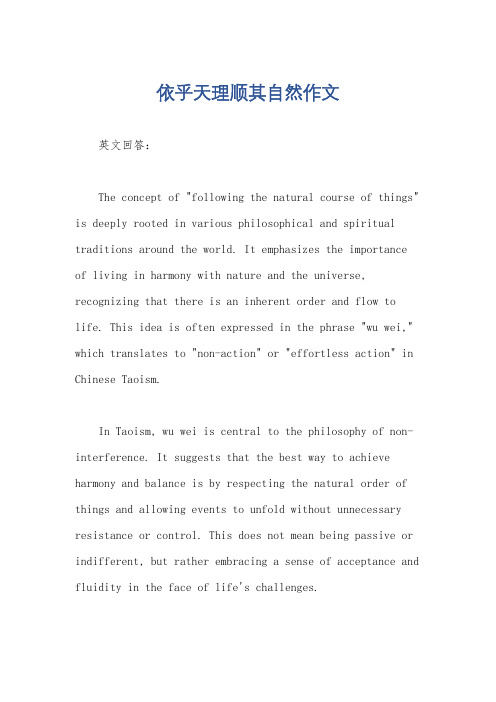 依乎天理顺其自然作文

英文回答：

The concept of "following the natural course of things" is deeply rooted in various philosophical and spiritual traditions around the world. It emphasizes the importance of living in harmony with nature and the universe, recognizing that there is an inherent order and flow to life. This idea is often expressed in the phrase "wu wei," which translates to "non-action" or "effortless action" in Chinese Taoism.

In Taoism, wu wei is central to the philosophy of non-interference. It suggests that the best way to achieve harmony and balance is by respecting the natural order of things and allowing events to unfold without unnecessary resistance or control. This does not mean being passive or indifferent, but rather embracing a sense of acceptance and fluidity in the face of life's challenges.